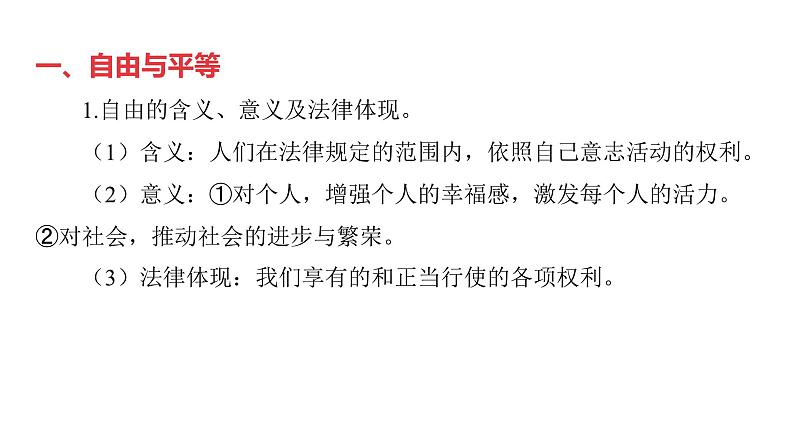 一、自由与平等

1.自由的含义、意义及法律体现。

（1）含义：人们在法律规定的范围内，依照自己意志活动的权利。

（2）意义：①对个人，增强个人的幸福感，激发每个人的活力。②对社会，推动社会的进步与繁荣。

（3）法律体现：我们享有的和正当行使的各项权利。